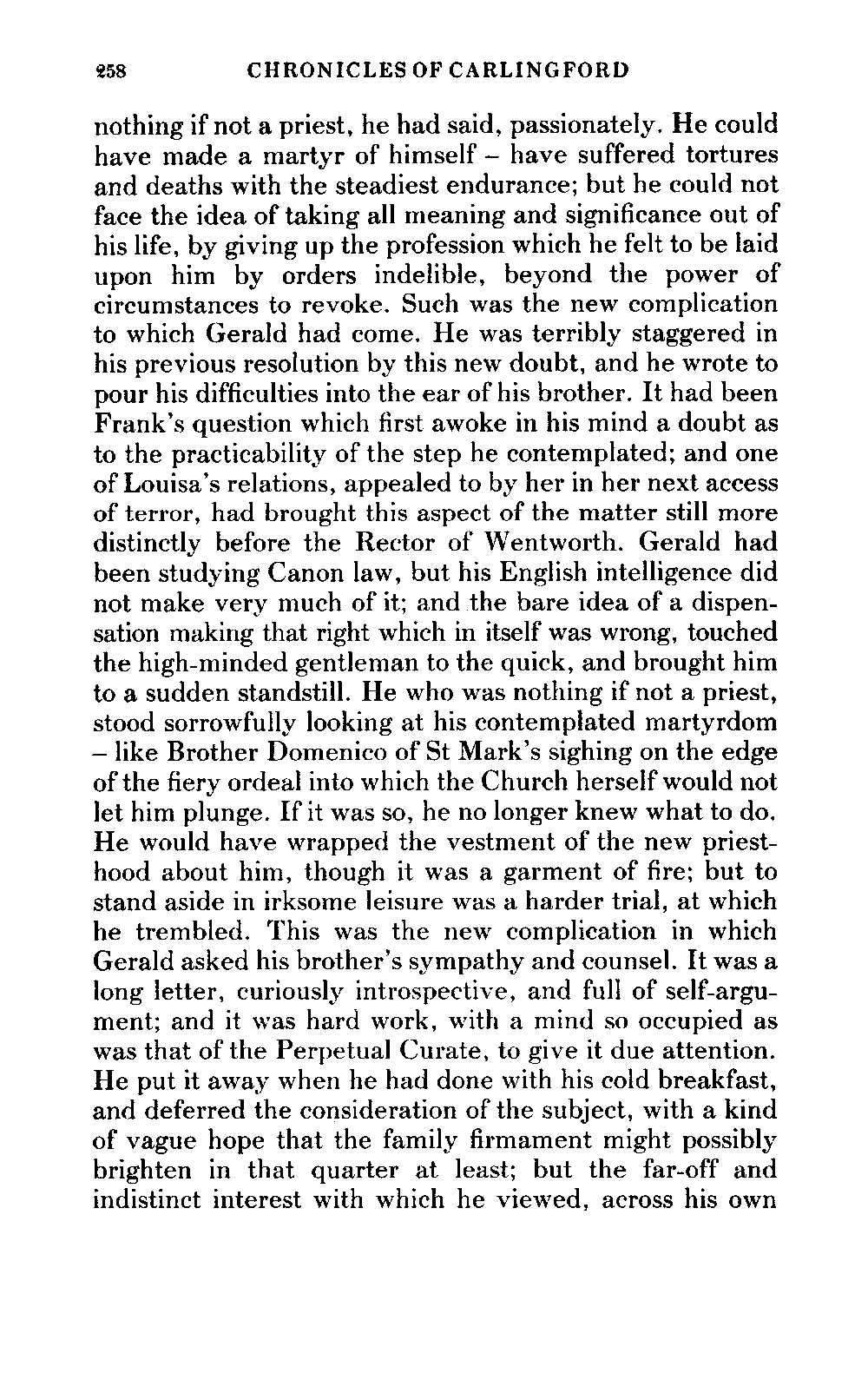 258 CHRONICLES OF CARLINGFORD

nothing if not a priest, he had said, passionately. He could have made a martyr of himself – have suffered tortures and deaths with the steadiest endurance; but he could not face the idea of taking all meaning and significance out of his life, by giving up the profession which he felt to be laid upon him by orders indelible, beyond the power of circumstances to revoke. Such was the new complication to which Gerald had come. He was terribly staggered in his previous resolution by this new doubt, and he wrote to pour his difficulties into the ear of his brother. It had been Frank's question which first awoke in his mind a doubt as to the practicability of the step he contemplated; and one of Louisa's relations, appealed to by her in her next access of terror, had brought this aspect of the matter still more distinctly before the Rector of Wentworth. Gerald had been studying Canon law, but his English intelligence did not make very much of it; and the bare idea of a dispensation making that right which in itself was wrong, touched the high-minded gentleman to the quick, and brought him to a sudden standstill. He who was nothing if not a priest, stood sorrowfully looking at his contemplated martyrdom – like Brother Domenico of St Mark's sighing on the edge of the fiery ordeal into which the Church herself would not let him plunge. If it was so, he no longer knew what to do. He would have wrapped the vestment of the new priesthood about him, though it was a garment of fire; but to stand aside in irksome leisure was a harder trial, at which he trembled. This was the new complication in which Gerald asked his brother's sympathy and counsel. It was a long letter, curiously introspective, and full of self-argument; and it was hard work, with a mind so occupied as was that of the Perpetual Curate, to give it due attention. He put it away when he had done with his cold breakfast, and deferred the consideration of the subject, with a kind of vague hope that the family firmament might possibly brighten in that quarter at least; but the far-off and indistinct interest with which he viewed, across his own